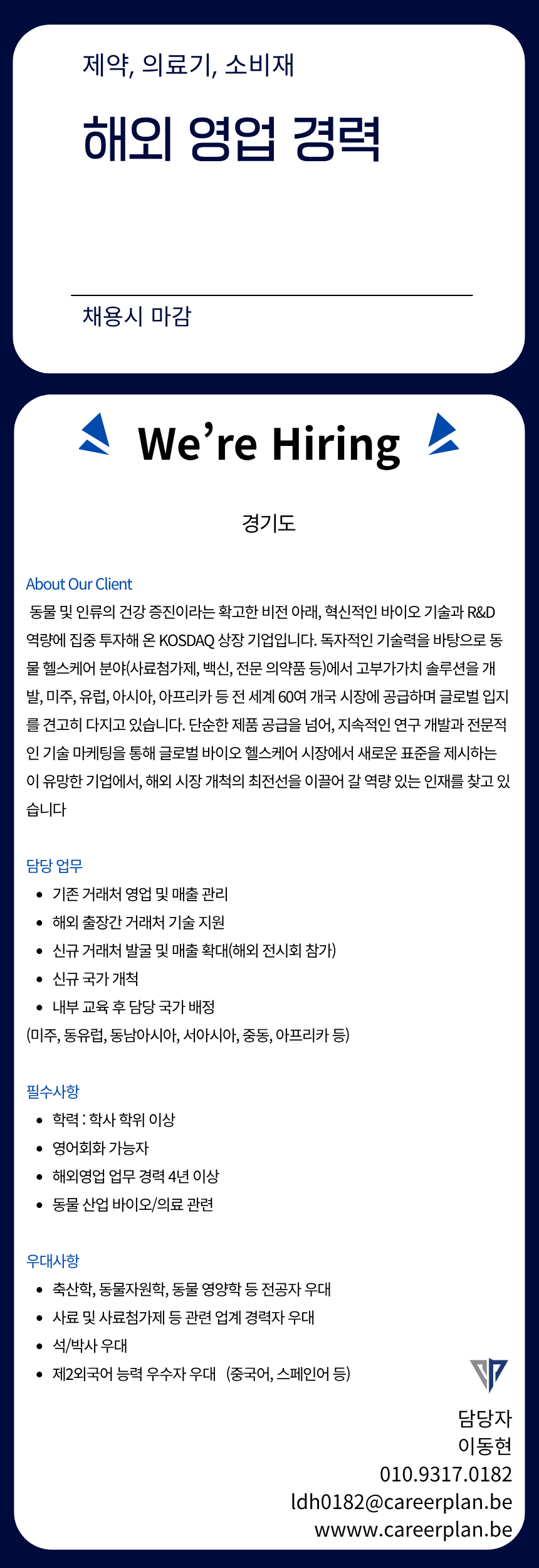 제약, 의료기, 소비재

해외 영업 경력

채용시 마감

We're Hiring

경기도

About Our Client

동물 및 인류의 건강 증진이라는 확고한 비전 아래, 혁신적인 바이오 기술과 R&D 역량에 집중 투자해 온 KOSDAQ 상장 기업입니다. 독자적인 기술력을 바탕으로 동물 헬스케어 분야(사료첨가제, 백신, 전문 의약품 등)에서 고부가가치 솔루션을 개발, 미주, 유럽, 아시아, 아프리카 등 전 세계 60여 개국 시장에 공급하며 글로벌 입지를 견고히 다지고 있습니다. 단순한 제품 공급을 넘어, 지속적인 연구 개발과 전문적인 기술 마케팅을 통해 글로벌 바이오 헬스케어 시장에서 새로운 표준을 제시하는 이 유망한 기업에서, 해외 시장 개척의 최전선을 이끌어 갈 역량 있는 인재를 찾고 있습니다

담당 업무

• 기존 거래처 영업 및 매출 관리
• 해외 출장간 거래처 기술 지원
• 신규 거래처 발굴 및 매출 확대(해외 전시회 참가)
• 신규 국가 개척
• 내부 교육 후 담당 국가 배정
(미주, 동유럽, 동남아시아, 서아시아, 중동, 아프리카 등)

필수사항

• 학력 : 학사 학위 이상
• 영어회화 가능자
• 해외영업 업무 경력 4년 이상
• 동물 산업 바이오/의료 관련

우대사항

• 축산학, 동물자원학, 동물 영양학 등 전공자 우대
• 사료 및 사료첨가제 등 관련 업계 경력자 우대
• 석/박사 우대
• 제2외국어 능력 우수자 우대 (중국어, 스페인어 등)

담당자
이동현
010.9317.0182
ldh0182@careerplan.be
wwww.careerplan.be